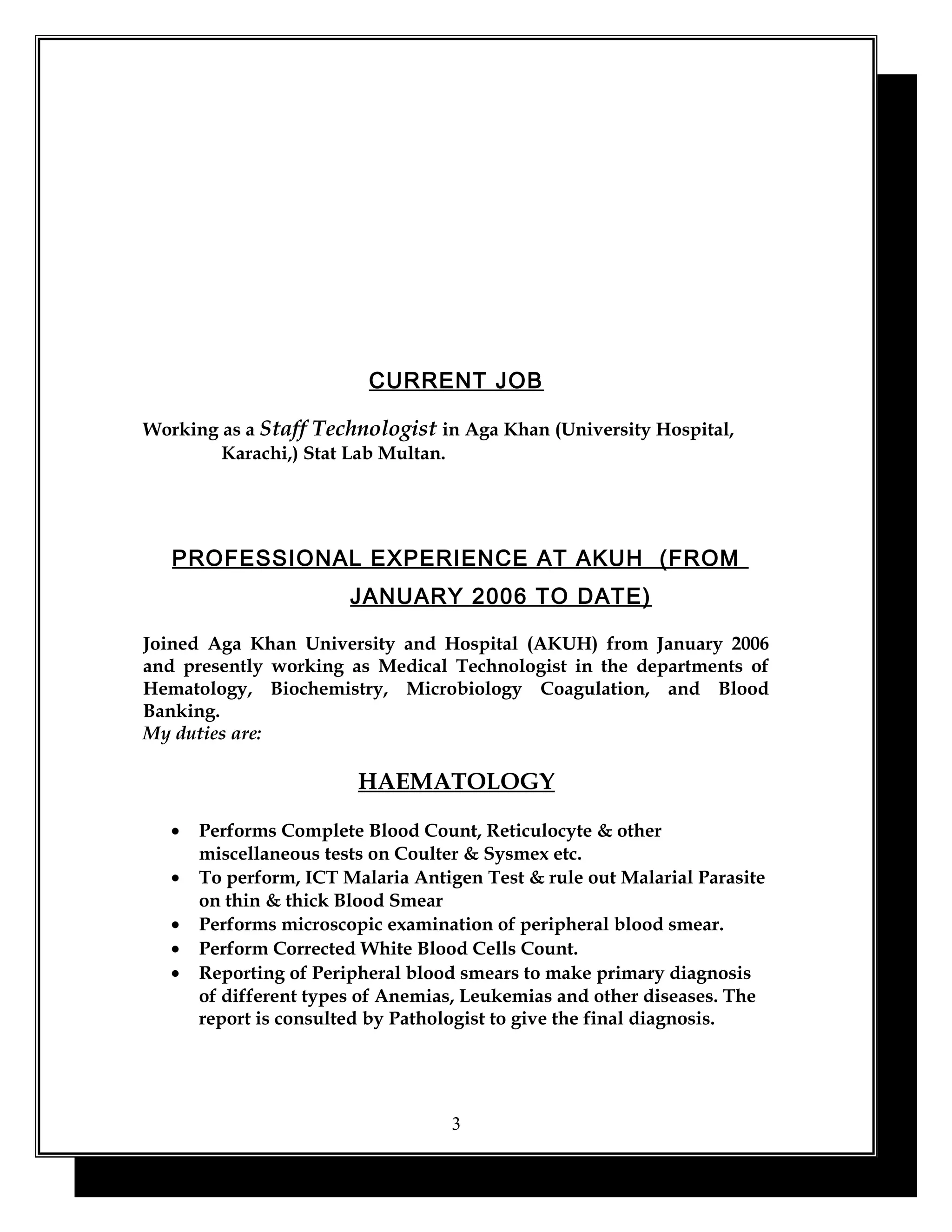 CURRENT JOB

Working as a Staff Technologist in Aga Khan (University Hospital, Karachi,) Stat Lab Multan.

PROFESSIONAL EXPERIENCE AT AKUH (FROM JANUARY 2006 TO DATE)

Joined Aga Khan University and Hospital (AKUH) from January 2006 and presently working as Medical Technologist in the departments of Hematology, Biochemistry, Microbiology Coagulation, and Blood Banking.
My duties are:

HAEMATOLOGY

• Performs Complete Blood Count, Reticulocyte & other miscellaneous tests on Coulter & Sysmex etc.
• To perform, ICT Malaria Antigen Test & rule out Malarial Parasite on thin & thick Blood Smear
• Performs microscopic examination of peripheral blood smear.
• Perform Corrected White Blood Cells Count.
• Reporting of Peripheral blood smears to make primary diagnosis of different types of Anemias, Leukemias and other diseases. The report is consulted by Pathologist to give the final diagnosis.

3